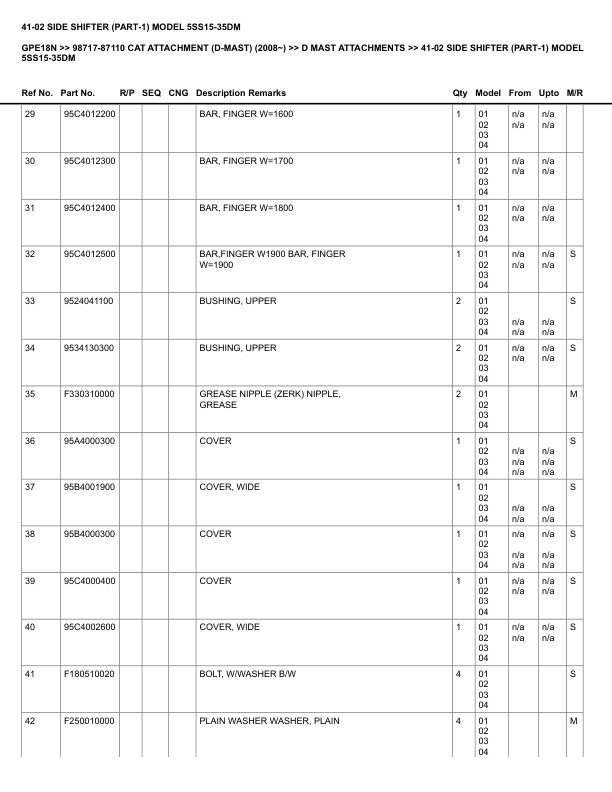 41-02 SIDE SHIFTER (PART-1) MODEL 5SS15-35DM

GPE18N >> 98717-87110 CAT ATTACHMENT (D-MAST) (2008~) >> D MAST ATTACHMENTS >> 41-02 SIDE SHIFTER (PART-1) MODEL 5SS15-35DM

| Ref No. | Part No. | R/P | SEQ | CNG | Description Remarks | Qty | Model | From | Upto | M/R |
|---|---|---|---|---|---|---|---|---|---|---|
| 29 | 95C4012200 | | | | BAR, FINGER W=1600 | 1 | 01 02 03 04 | n/a n/a | n/a n/a | |
| 30 | 95C4012300 | | | | BAR, FINGER W=1700 | 1 | 01 02 03 04 | n/a n/a | n/a n/a | |
| 31 | 95C4012400 | | | | BAR, FINGER W=1800 | 1 | 01 02 03 04 | n/a n/a | n/a n/a | |
| 32 | 95C4012500 | | | | BAR,FINGER W1900 BAR, FINGER W=1900 | 1 | 01 02 03 04 | n/a n/a | n/a n/a | S |
| 33 | 9524041100 | | | | BUSHING, UPPER | 2 | 01 02 03 04 | n/a n/a | n/a n/a | S |
| 34 | 9534130300 | | | | BUSHING, UPPER | 2 | 01 02 03 04 | n/a n/a | n/a n/a | S |
| 35 | F330310000 | | | | GREASE NIPPLE (ZERK) NIPPLE, GREASE | 2 | 01 02 03 04 | | | M |
| 36 | 95A4000300 | | | | COVER | 1 | 01 02 03 04 | n/a n/a n/a | n/a n/a n/a | S |
| 37 | 95B4001900 | | | | COVER, WIDE | 1 | 01 02 03 04 | n/a n/a | n/a n/a | S |
| 38 | 95B4000300 | | | | COVER | 1 | 01 02 03 04 | n/a n/a n/a | n/a n/a n/a | S |
| 39 | 95C4000400 | | | | COVER | 1 | 01 02 03 04 | n/a n/a | n/a n/a | S |
| 40 | 95C4002600 | | | | COVER, WIDE | 1 | 01 02 03 04 | n/a n/a | n/a n/a | S |
| 41 | F180510020 | | | | BOLT, W/WASHER B/W | 4 | 01 02 03 04 | | | S |
| 42 | F250010000 | | | | PLAIN WASHER WASHER, PLAIN | 4 | 01 02 03 04 | | | M |